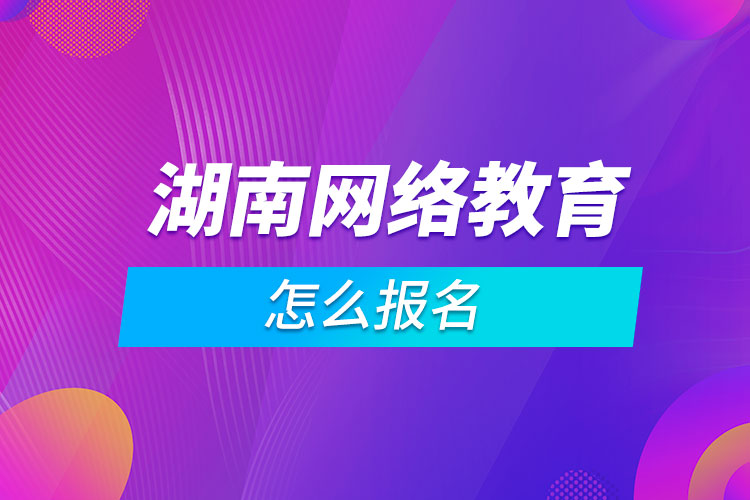 湖南网络教育

怎么报名